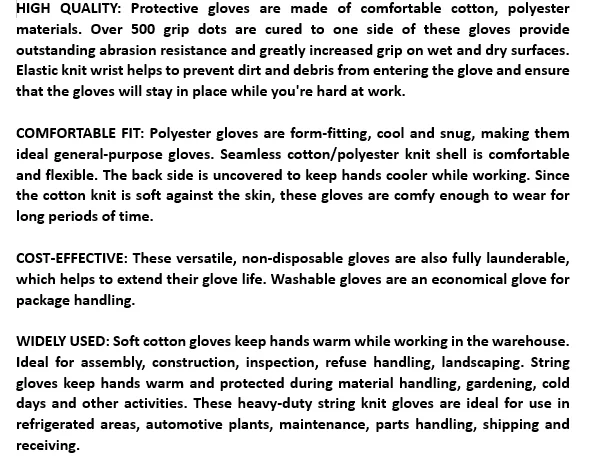 HIGH QUALITY: Protective gloves are made of comfortable cotton, polyester materials. Over 500 grip dots are cured to one side of these gloves provide outstanding abrasion resistance and greatly increased grip on wet and dry surfaces. Elastic knit wrist helps to prevent dirt and debris from entering the glove and ensure that the gloves will stay in place while you're hard at work.

COMFORTABLE FIT: Polyester gloves are form-fitting, cool and snug, making them ideal general-purpose gloves. Seamless cotton/polyester knit shell is comfortable and flexible. The back side is uncovered to keep hands cooler while working. Since the cotton knit is soft against the skin, these gloves are comfy enough to wear for long periods of time.

COST-EFFECTIVE: These versatile, non-disposable gloves are also fully launderable, which helps to extend their glove life. Washable gloves are an economical glove for package handling.

WIDELY USED: Soft cotton gloves keep hands warm while working in the warehouse. Ideal for assembly, construction, inspection, refuse handling, landscaping. String gloves keep hands warm and protected during material handling, gardening, cold days and other activities. These heavy-duty string knit gloves are ideal for use in refrigerated areas, automotive plants, maintenance, parts handling, shipping and receiving.